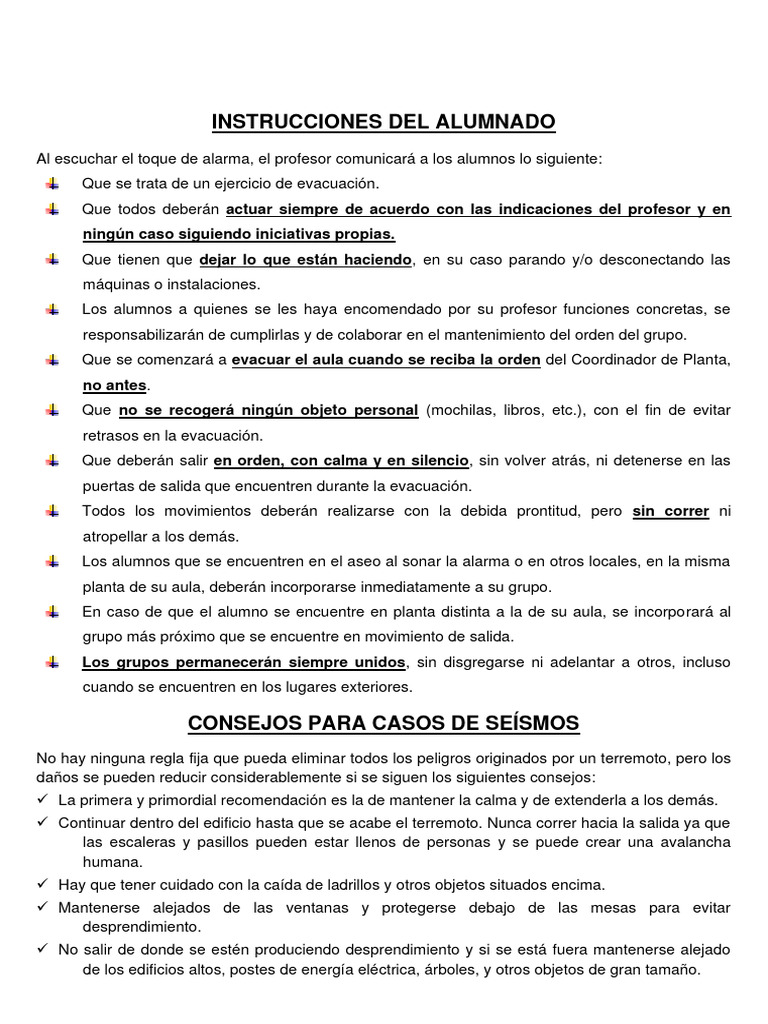 INSTRUCCIONES DEL ALUMNADO

Al escuchar el toque de alarma, el profesor comunicará a los alumnos lo siguiente:

Que se trata de un ejercicio de evacuación.

Que todos deberán actuar siempre de acuerdo con las indicaciones del profesor y en ningún caso siguiendo iniciativas propias.

Que tienen que dejar lo que están haciendo, en su caso parando y/o desconectando las máquinas o instalaciones.

Los alumnos a quienes se les haya encomendado por su profesor funciones concretas, se responsabilizarán de cumplirlas y de colaborar en el mantenimiento del orden del grupo.

Que se comenzará a evacuar el aula cuando se reciba la orden del Coordinador de Planta, no antes.

Que no se recogerá ningún objeto personal (mochilas, libros, etc.), con el fin de evitar retrasos en la evacuación.

Que deberán salir en orden, con calma y en silencio, sin volver atrás, ni detenerse en las puertas de salida que encuentren durante la evacuación.

Todos los movimientos deberán realizarse con la debida prontitud, pero sin correr ni atropellar a los demás.

Los alumnos que se encuentren en el aseo al sonar la alarma o en otros locales, en la misma planta de su aula, deberán incorporarse inmediatamente a su grupo.

En caso de que el alumno se encuentre en planta distinta a la de su aula, se incorporará al grupo más próximo que se encuentre en movimiento de salida.

Los grupos permanecerán siempre unidos, sin disgregarse ni adelantar a otros, incluso cuando se encuentren en los lugares exteriores.

CONSEJOS PARA CASOS DE SEÍSMOS

No hay ninguna regla fija que pueda eliminar todos los peligros originados por un terremoto, pero los daños se pueden reducir considerablemente si se siguen los siguientes consejos:

✓ La primera y primordial recomendación es la de mantener la calma y de extenderla a los demás.

✓ Continuar dentro del edificio hasta que se acabe el terremoto. Nunca correr hacia la salida ya que las escaleras y pasillos pueden estar llenos de personas y se puede crear una avalancha humana.

✓ Hay que tener cuidado con la caída de ladrillos y otros objetos situados encima.

✓ Mantenerse alejados de las ventanas y protegerse debajo de las mesas para evitar desprendimiento.

✓ No salir de donde se estén produciendo desprendimiento y si se está fuera mantenerse alejado de los edificios altos, postes de energía eléctrica, árboles, y otros objetos de gran tamaño.